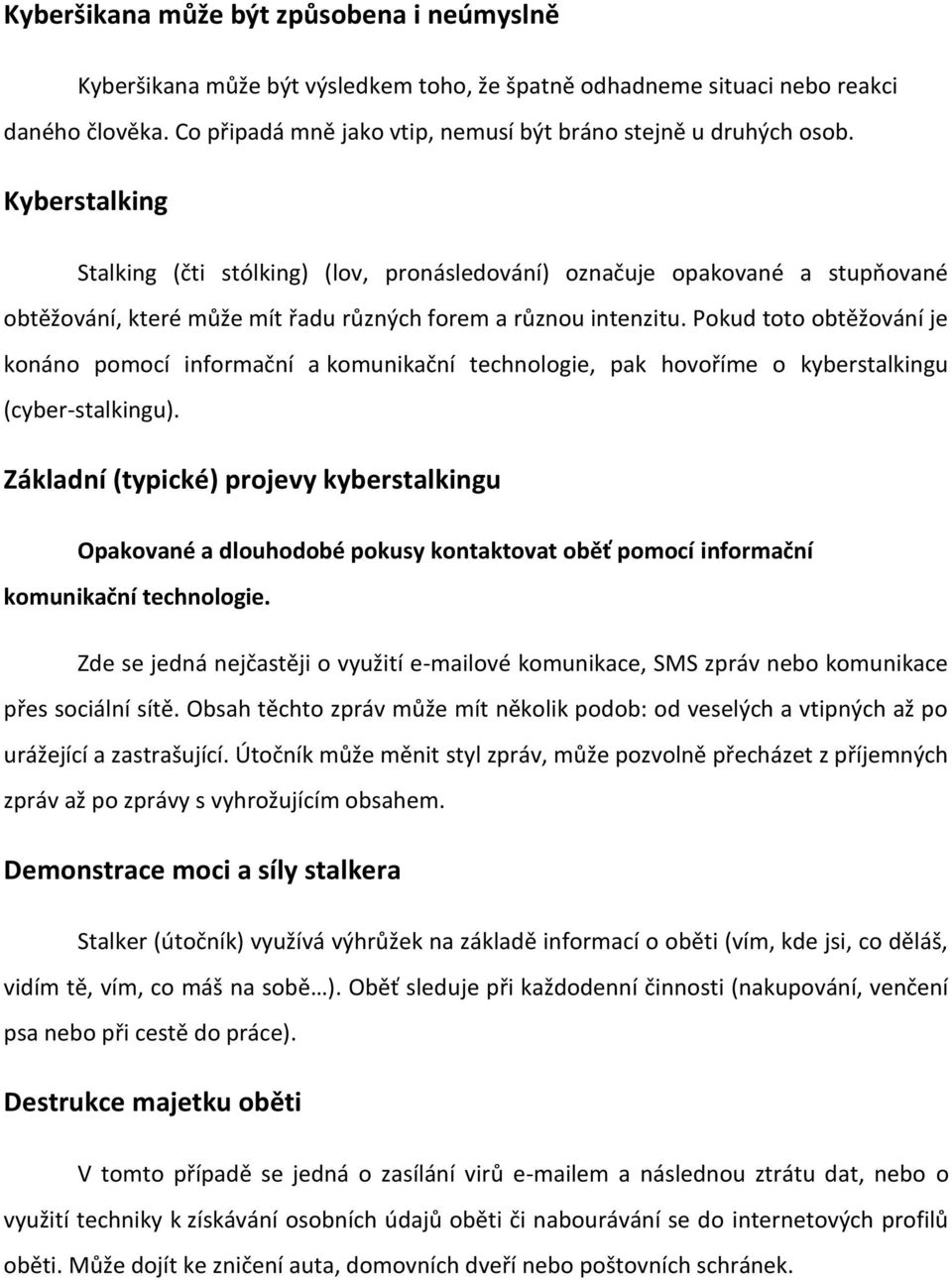 Kyberšikana může být způsobena i neúmyslně

Kyberšikana může být výsledkem toho, že špatně odhadneme situaci nebo reakci daného člověka. Co připadá mně jako vtip, nemusí být bráno stejně u druhých osob.

Kyberstalking

Stalking (čti stólking) (lov, pronásledování) označuje opakované a stupňované obtěžování, které může mít řadu různých forem a různou intenzitu. Pokud toto obtěžování je konáno pomocí informační a komunikační technologie, pak hovoříme o kyberstalkingu (cyber-stalkingu).

Základní (typické) projevy kyberstalkingu

Opakované a dlouhodobé pokusy kontaktovat oběť pomocí informační komunikační technologie.

Zde se jedná nejčastěji o využití e-mailové komunikace, SMS zpráv nebo komunikace přes sociální sítě. Obsah těchto zpráv může mít několik podob: od veselých a vtipných až po urážející a zastrašující. Útočník může měnit styl zpráv, může pozvolně přecházet z příjemných zpráv až po zprávy s vyhrožujícím obsahem.

Demonstrace moci a síly stalkera

Stalker (útočník) využívá výhrůžek na základě informací o oběti (vím, kde jsi, co děláš, vidím tě, vím, co máš na sobě…). Oběť sleduje při každodenní činnosti (nakupování, venčení psa nebo při cestě do práce).

Destrukce majetku oběti

V tomto případě se jedná o zasílání virů e-mailem a následnou ztrátu dat, nebo o využití techniky k získávání osobních údajů oběti či nabourávání se do internetových profilů oběti. Může dojít ke zničení auta, domovních dveří nebo poštovních schránek.